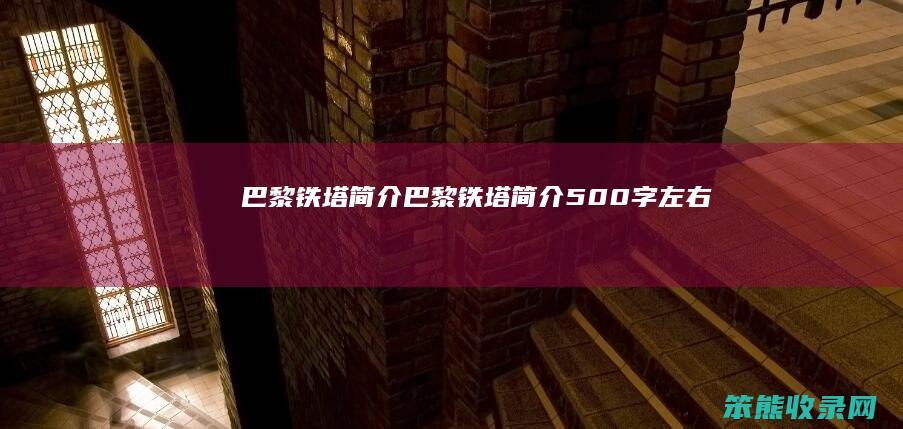 巴黎铁塔简介巴黎铁塔简介500字左右

笨熊收录网